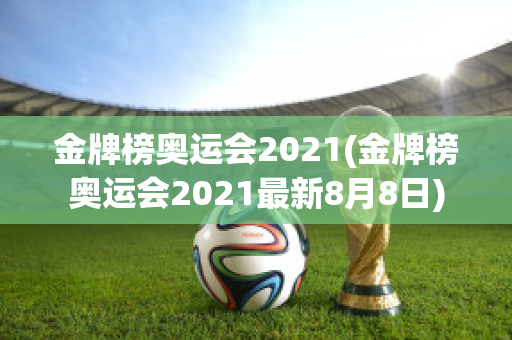 金牌榜奥运会2021(金牌榜奥运会2021最新8月8日)